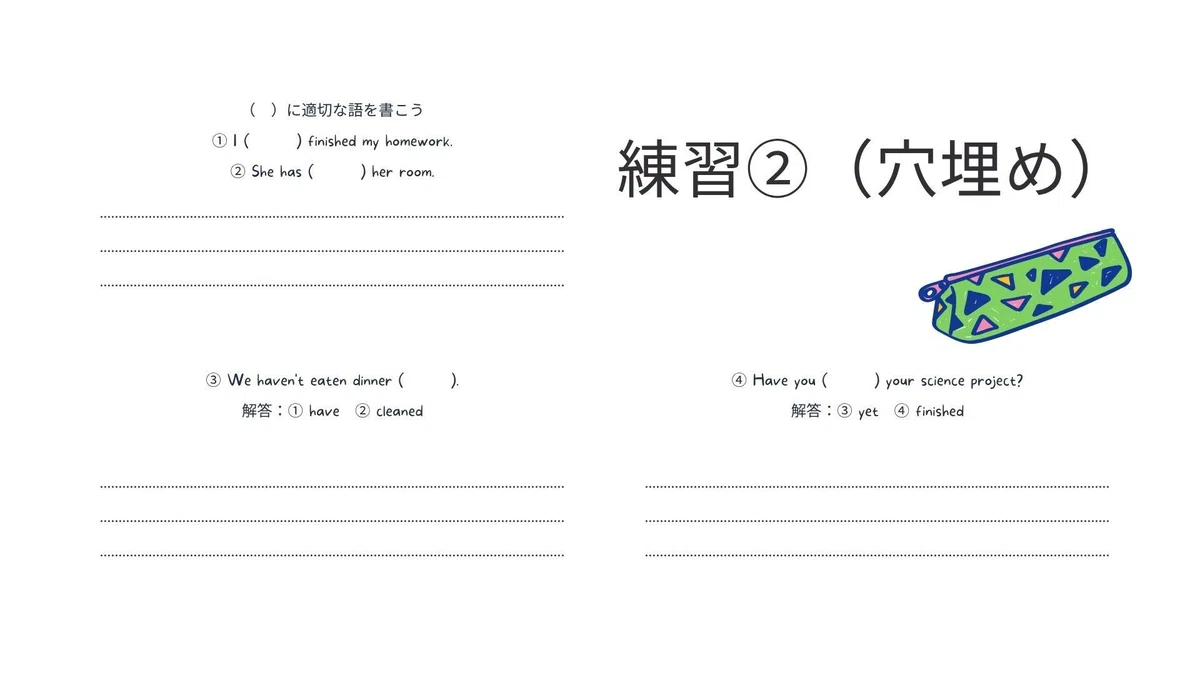 （　）に適切な語を書こう

① I (　　) finished my homework.

② She has (　　) her room.

練習②（穴埋め）

③ We haven't eaten dinner (　　).

解答：① have　② cleaned

④ Have you (　　) your science project?

解答：③ yet　④ finished